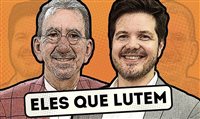 ELES QUE LUTEM